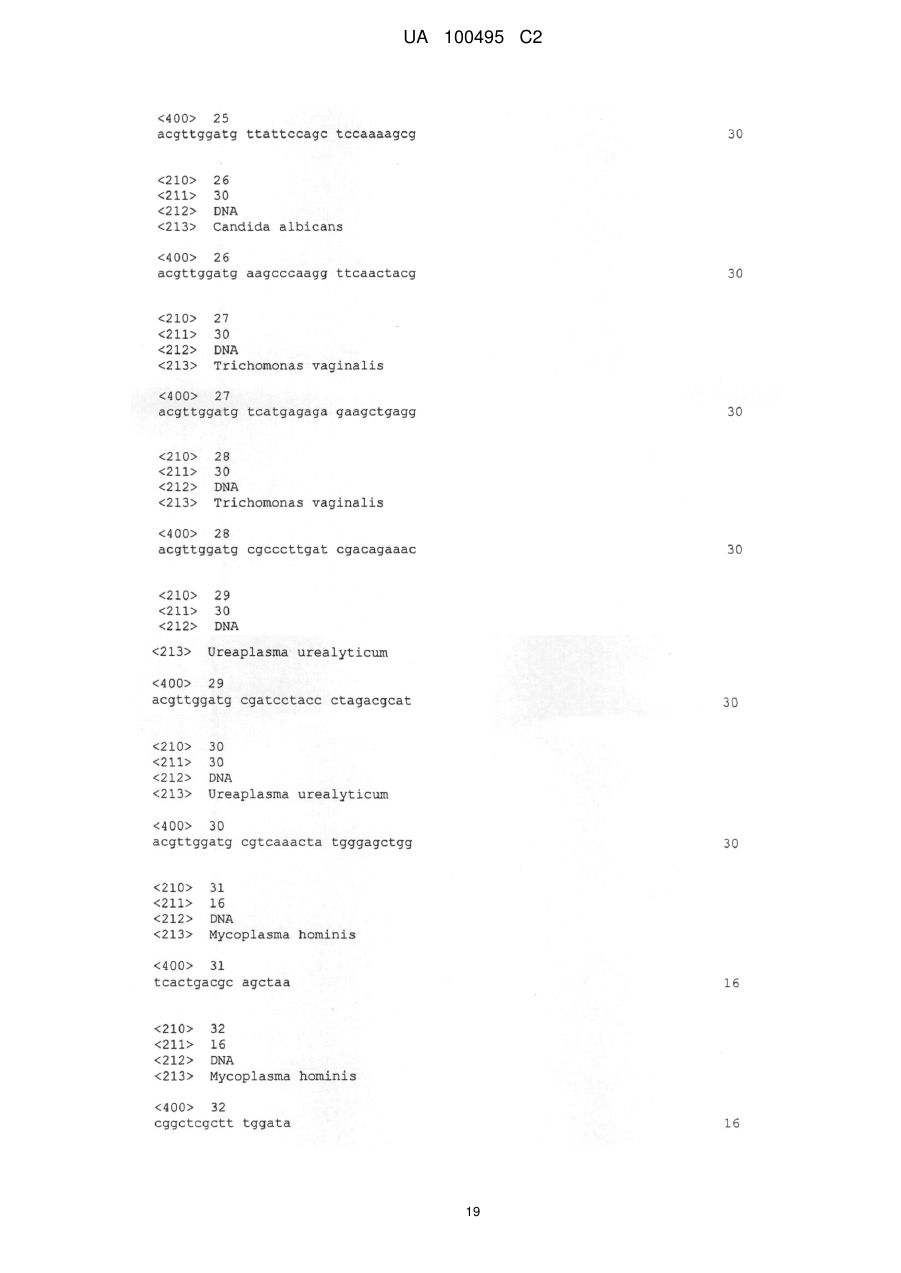 UA 100495 C2

<400> 25
acgttggatg ttattccagc tccaaaagcg 30

<210> 26
<211> 30
<212> DNA
<213> Candida albicans

<400> 26
acgttggatg aagcccaagg ttcaactacg 30

<210> 27
<211> 30
<212> DNA
<213> Trichomonas vaginalis

<400> 27
acgttggatg tcatgagaga gaagctgagg 30

<210> 28
<211> 30
<212> DNA
<213> Trichomonas vaginalis

<400> 28
acgttggatg cgcccttgat cgacagaaac 30

<210> 29
<211> 30
<212> DNA
<213> Ureaplasma urealyticum

<400> 29
acgttggatg cgatcctacc ctagacgcat 30

<210> 30
<211> 30
<212> DNA
<213> Ureaplasma urealyticum

<400> 30
acgttggatg cgtcaaacta tgggagctgg 30

<210> 31
<211> 16
<212> DNA
<213> Mycoplasma hominis

<400> 31
tcactgacgc agctaa 16

<210> 32
<211> 16
<212> DNA
<213> Mycoplasma hominis

<400> 32
cggctcgctt tggata 16

19